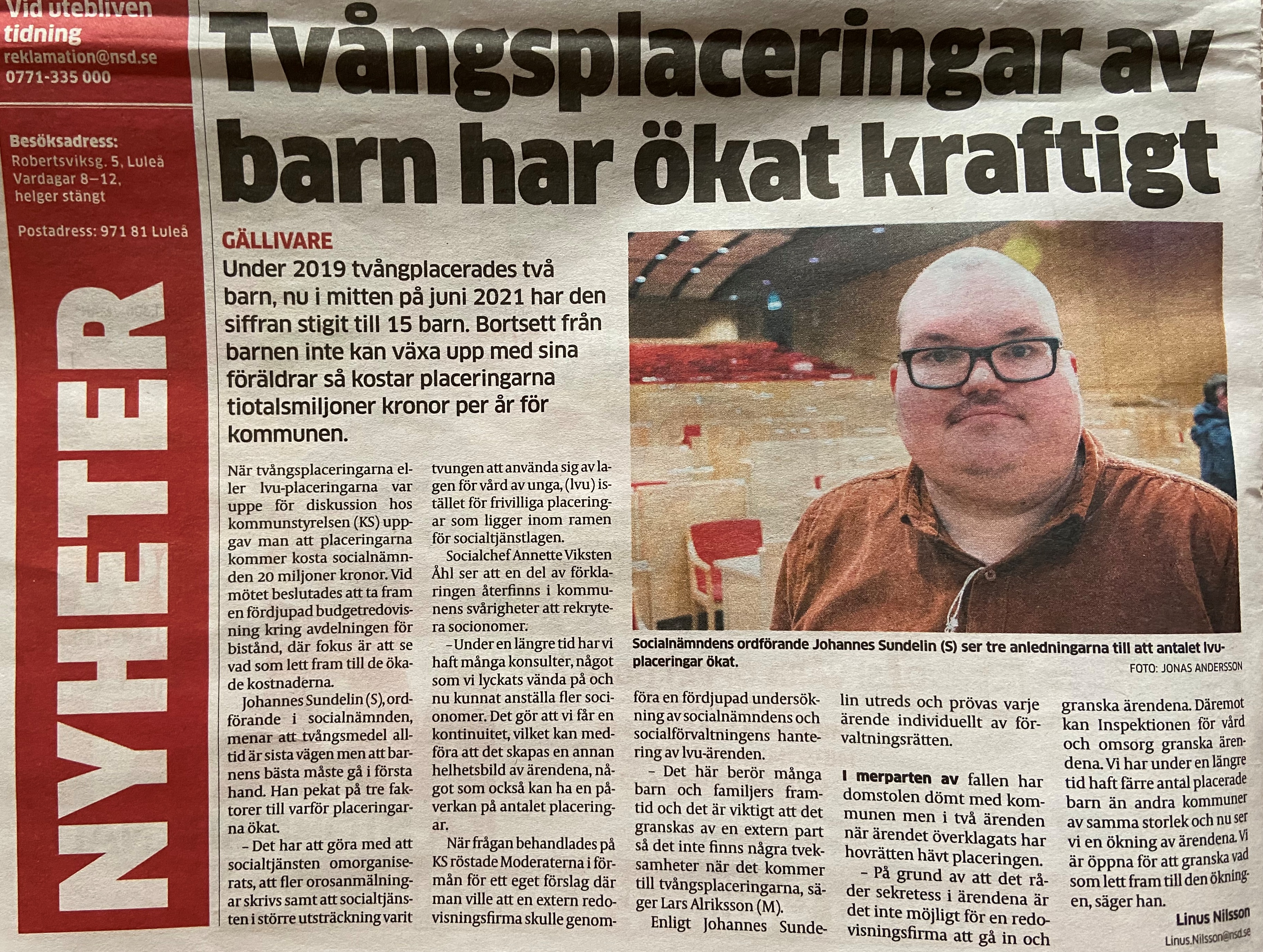 Vid utebliven tidning
reklamation@nsd.se
0771-335 000

Besöksadress:
Robertsviksg. 5, Luleå
Vardagar 8–12,
helger stängt

Postadress: 971 81 Luleå

NYHETER

Tvångsplaceringar av barn har ökat kraftigt

GÄLLIVARE
Under 2019 tvångplacerades två barn, nu i mitten på juni 2021 har den siffran stigit till 15 barn. Bortsett från barnen inte kan växa upp med sina föräldrar så kostar placeringarna tiotalsmiljoner kronor per år för kommunen.

När tvångsplaceringarna eller lvu-placeringarna var uppe för diskussion hos kommunstyrelsen (KS) uppgav man att placeringarna kommer kosta socialnämnden 20 miljoner kronor. Vid mötet beslutades att ta fram en fördjupad budgetredovisning kring avdelningen för bistånd, där fokus är att se vad som lett fram till de ökade kostnaderna.

Johannes Sundelin (S), ordförande i socialnämnden, menar att tvångsmedel alltid är sista vägen men att barnens bästa måste gå i första hand. Han pekat på tre faktorer till varför placeringarna ökat.

– Det har att göra med att socialtjänsten omorganiserats, att fler orosanmälningar skrivs samt att socialtjänsten i större utsträckning varit tvungen att använda sig av lagen för vård av unga, (lvu) istället för frivilliga placeringar som ligger inom ramen för socialtjänstlagen.

Socialchef Annette Viksten Åhl ser att en del av förklaringen återfinns i kommunens svårigheter att rekrytera socionomer.

– Under en längre tid har vi haft många konsulter, något som vi lyckats vända på och nu kunnat anställa fler socionomer. Det gör att vi får en kontinuitet, vilket kan medföra att det skapas en annan helhetsbild av ärendena, något som också kan ha en påverkan på antalet placeringar.

När frågan behandlades på KS röstade Moderaterna i förmån för ett eget förslag där man ville att en extern redovisningsfirma skulle genomföra en fördjupad undersökning av socialnämndens och socialförvaltningens hantering av lvu-ärenden.

– Det här berör många barn och familjers framtid och det är viktigt att det granskas av en extern part så det inte finns några tveksamheter när det kommer till tvångsplaceringarna, säger Lars Alriksson (M).

Enligt Johannes Sundelin utreds och prövas varje ärende individuellt av förvaltningsrätten.

I merparten av fallen har domstolen dömt med kommunen men i två ärenden när ärendet överklagats har hovrätten hävt placeringen.

– På grund av att det råder sekretess i ärendena är det inte möjligt för en redovisningsfirma att gå in och granska ärendena. Däremot kan Inspektionen för vård och omsorg granska ärendena. Vi har under en längre tid haft färre antal placerade barn än andra kommuner av samma storlek och nu ser vi en ökning av ärendena. Vi är öppna för att granska vad som lett fram till den ökningen, säger han.

Linus Nilsson
Linus.Nilsson@nsd.se

Socialnämndens ordförande Johannes Sundelin (S) ser tre anledningarna till att antalet lvu-placeringar ökat.
FOTO: JONAS ANDERSSON